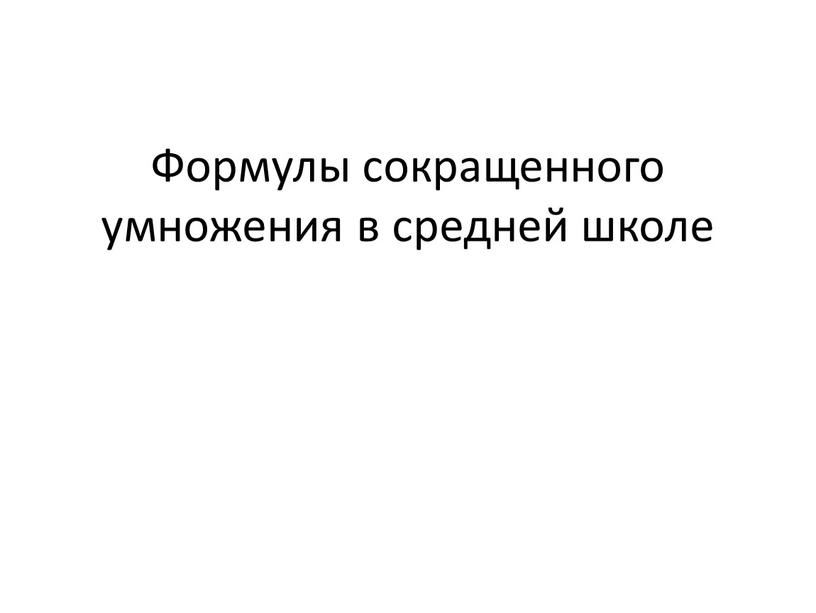 Формулы сокращенного умножения в средней школе